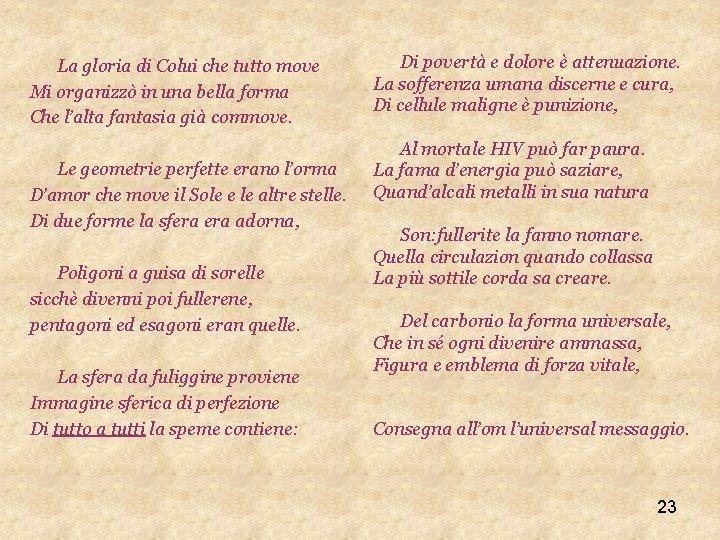 La gloria di Colui che tutto move
Mi organizzò in una bella forma
Che l'alta fantasia già commove.

Le geometrie perfette erano l'orma
D'amor che move il Sole e le altre stelle.
Di due forme la sfera era adorna,

Poligoni a guisa di sorelle
sicchè divenni poi fullerene,
pentagoni ed esagoni eran quelle.

La sfera da fuliggine proviene
Immagine sferica di perfezione
Di tutto a tutti la speme contiene:

Di povertà e dolore è attenuazione.
La sofferenza umana discerne e cura,
Di cellule maligne è punizione,

Al mortale HIV può far paura.
La fama d'energia può saziare,
Quand'alcali metalli in sua natura

Son:fullerite la fanno nomare.
Quella circulazion quando collassa
La più sottile corda sa creare.

Del carbonio la forma universale,
Che in sé ogni divenire ammassa,
Figura e emblema di forza vitale,

Consegna all'om l'universal messaggio.

23